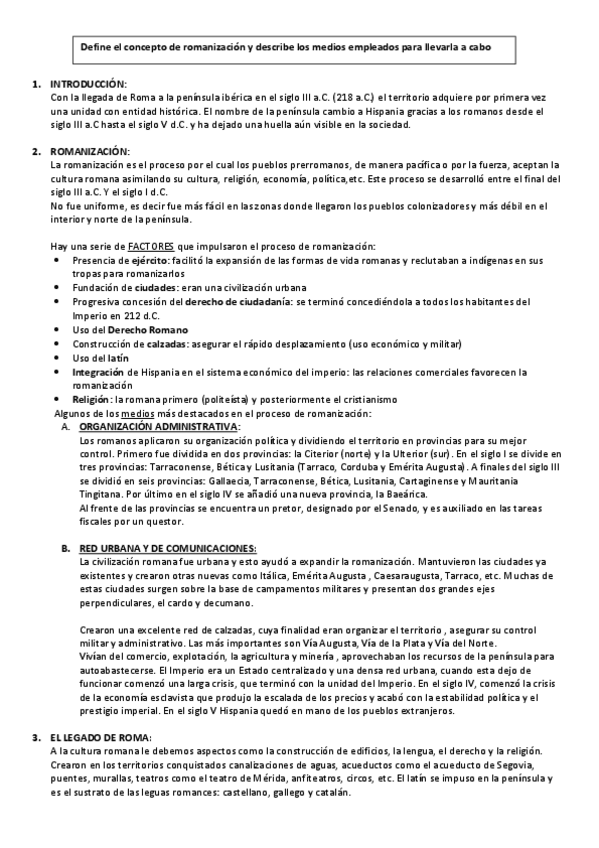 Define el concepto de romanización y describe los medios empleados para llevarla a cabo

1. INTRODUCCIÓN:
Con la llegada de Roma a la península ibérica en el siglo III a.C. (218 a.C.) el territorio adquiere por primera vez una unidad con entidad histórica. El nombre de la península cambio a Hispania gracias a los romanos desde el siglo III a.C hasta el siglo V d.C. y ha dejado una huella aún visible en la sociedad.

2. ROMANIZACIÓN:
La romanización es el proceso por el cual los pueblos prerromanos, de manera pacífica o por la fuerza, aceptan la cultura romana asimilando su cultura, religión, economía, política,etc. Este proceso se desarrolló entre el final del siglo III a.C. Y el siglo I d.C.
No fue uniforme, es decir fue más fácil en las zonas donde llegaron los pueblos colonizadores y más débil en el interior y norte de la península.

Hay una serie de FACTORES que impulsaron el proceso de romanización:
• Presencia de ejército: facilitó la expansión de las formas de vida romanas y reclutaban a indígenas en sus tropas para romanizarlos
• Fundación de ciudades: eran una civilización urbana
• Progresiva concesión del derecho de ciudadanía: se terminó concediéndola a todos los habitantes del Imperio en 212 d.C.
• Uso del Derecho Romano
• Construcción de calzadas: asegurar el rápido desplazamiento (uso económico y militar)
• Uso del latín
• Integración de Hispania en el sistema económico del imperio: las relaciones comerciales favorecen la romanización
• Religión: la romana primero (politeísta) y posteriormente el cristianismo
Algunos de los medios más destacados en el proceso de romanización:
A. ORGANIZACIÓN ADMINISTRATIVA:
Los romanos aplicaron su organización política y dividiendo el territorio en provincias para su mejor control. Primero fue dividida en dos provincias: la Citerior (norte) y la Ulterior (sur). En el siglo I se divide en tres provincias: Tarraconense, Bética y Lusitania (Tarraco, Corduba y Emérita Augusta). A finales del siglo III se dividió en seis provincias: Gallaecia, Tarraconense, Bética, Lusitania, Cartaginense y Mauritania Tingitana. Por último en el siglo IV se añadió una nueva provincia, la Baeárica.
Al frente de las provincias se encuentra un pretor, designado por el Senado, y es auxiliado en las tareas fiscales por un questor.

B. RED URBANA Y DE COMUNICACIONES:
La civilización romana fue urbana y esto ayudó a expandir la romanización. Mantuvieron las ciudades ya existentes y crearon otras nuevas como Itálica, Emérita Augusta , Caesaraugusta, Tarraco, etc. Muchas de estas ciudades surgen sobre la base de campamentos militares y presentan dos grandes ejes perpendiculares, el cardo y decumano.

Crearon una excelente red de calzadas, cuya finalidad eran organizar el territorio , asegurar su control militar y administrativo. Las más importantes son Vía Augusta, Vía de la Plata y Vía del Norte.
Vivían del comercio, explotación, la agricultura y minería , aprovechaban los recursos de la península para autoabastecerse. El Imperio era un Estado centralizado y una densa red urbana, cuando esta dejo de funcionar comenzó una larga crisis, que terminó con la unidad del Imperio. En el siglo IV, comenzó la crisis de la economía esclavista que produjo la escalada de los precios y acabó con la estabilidad política y el prestigio imperial. En el siglo V Hispania quedó en mano de los pueblos extranjeros.

3. EL LEGADO DE ROMA:
A la cultura romana le debemos aspectos como la construcción de edificios, la lengua, el derecho y la religión. Crearon en los territorios conquistados canalizaciones de aguas, acueductos como el acueducto de Segovia, puentes, murallas, teatros como el teatro de Mérida, anfiteatros, circos, etc. El latín se impuso en la península y es el sustrato de las leguas romances: castellano, gallego y catalán.